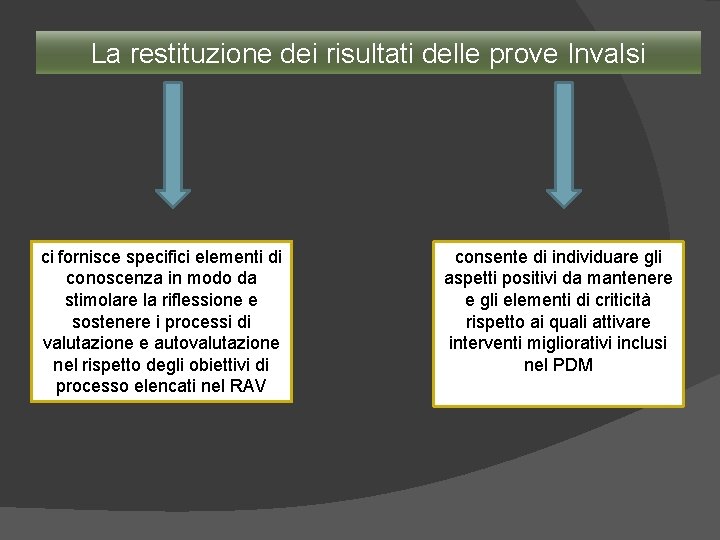 La restituzione dei risultati delle prove Invalsi

ci fornisce specifici elementi di conoscenza in modo da stimolare la riflessione e sostenere i processi di valutazione e autovalutazione nel rispetto degli obiettivi di processo elencati nel RAV

consente di individuare gli aspetti positivi da mantenere e gli elementi di criticità rispetto ai quali attivare interventi migliorativi inclusi nel PDM